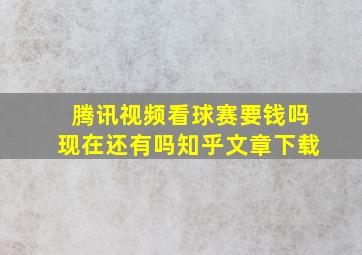 腾讯视频看球赛要钱吗
现在还有吗知乎文章下载